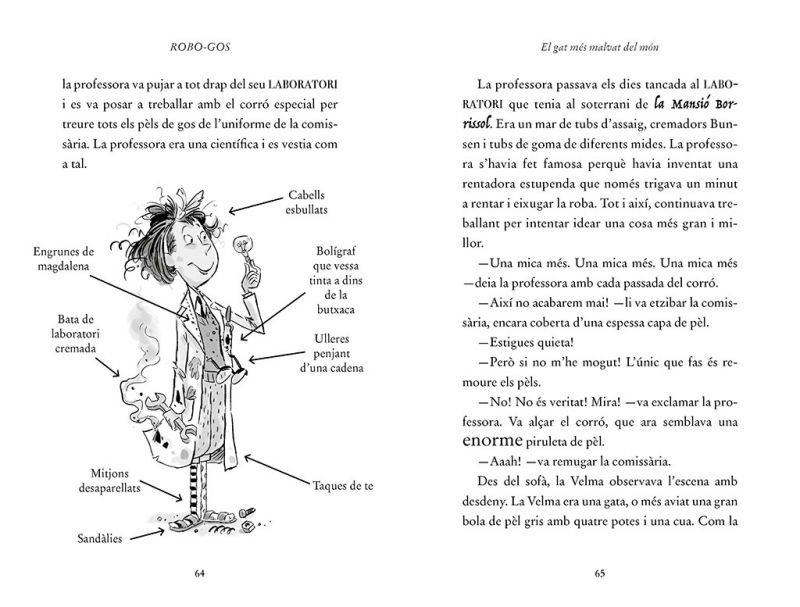 ROBO-GOS

la professora va pujar a tot drap del seu LABORATORI i es va posar a treballar amb el corró especial per treure tots els pèls de gos de l'uniforme de la comissària. La professora era una científica i es vestia com a tal.

Cabells esbullats

Engrunes de magdalena

Bolígraf que vessa tinta a dins de la butxaca

Bata de laboratori cremada

Ulleres penjant d'una cadena

Mitjons desaparellats

Taques de te

Sandàlies

64

El gat més malvat del món

La professora passava els dies tancada al LABORATORI que tenia al soterrani de la Mansió Borrissol. Era un mar de tubs d'assaig, cremadors Bunsen i tubs de goma de diferents mides. La professora s'havia fet famosa perquè havia inventat una rentadora estupenda que només trigava un minut a rentar i eixugar la roba. Tot i així, continuava treballant per intentar idear una cosa més gran i millor.

—Una mica més. Una mica més. Una mica més —deia la professora amb cada passada del corró.

—Així no acabarem mai! —li va etzibar la comissària, encara coberta d'una espessa capa de pèl.

—Estigues quieta!

—Però si no m'he mogut! L'únic que fas és remoure els pèls.

—No! No és veritat! Mira! —va exclamar la professora. Va alçar el corró, que ara semblava una enorme piruleta de pèl.

—Aaah! —va remugar la comissària.

Des del sofà, la Velma observava l'escena amb desdeny. La Velma era una gata, o més aviat una gran bola de pèl gris amb quatre potes i una cua. Com la

65